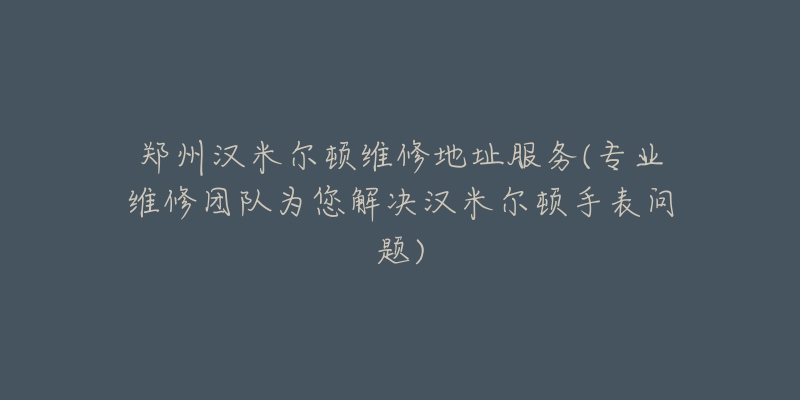 郑州汉米尔顿维修地址服务(专业维修团队为您解决汉米尔顿手表问题)